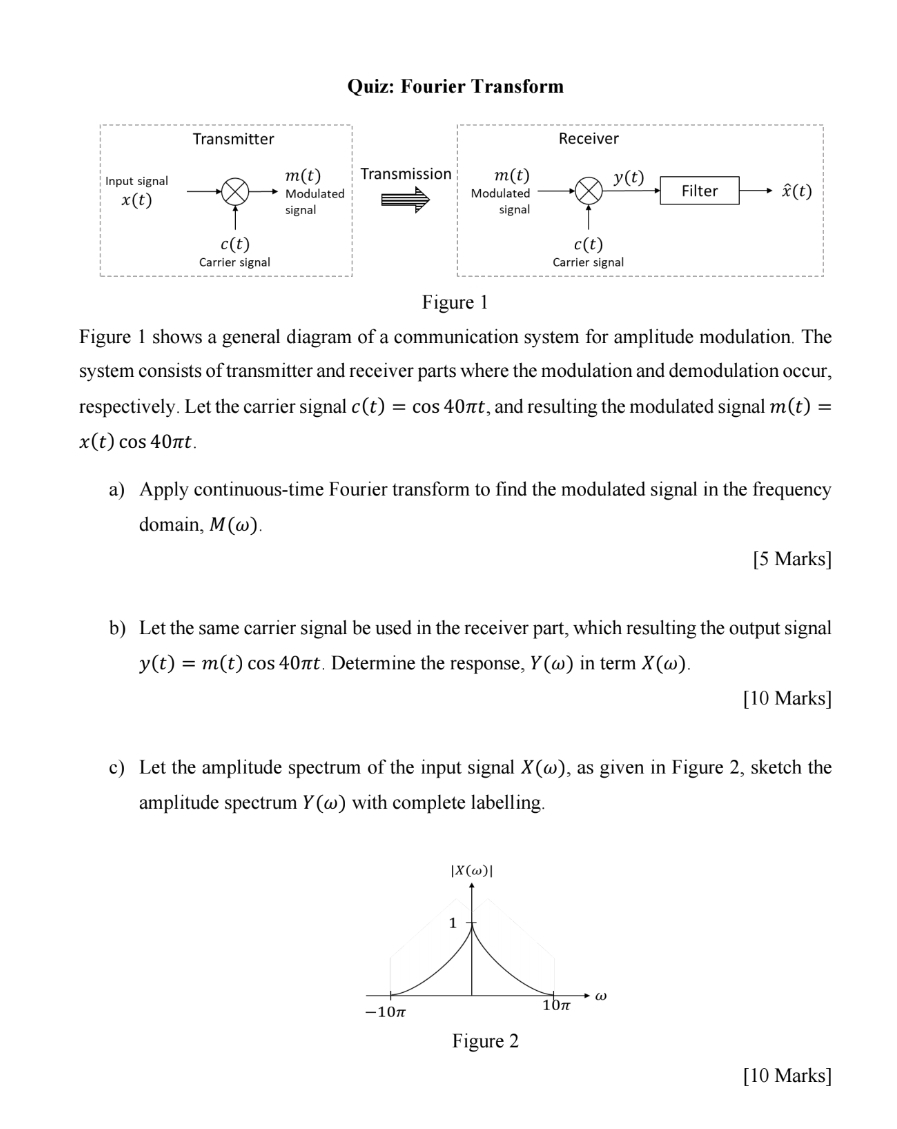 Quiz: Fourier Transform

Transmitter

Input signal $x(t)$

$m(t)$ Modulated signal

$c(t)$ Carrier signal

Transmission

Receiver

$m(t)$ Modulated signal

$y(t)$

Filter

$\hat{x}(t)$

$c(t)$ Carrier signal

Figure 1

Figure 1 shows a general diagram of a communication system for amplitude modulation. The system consists of transmitter and receiver parts where the modulation and demodulation occur, respectively. Let the carrier signal $c(t) = \cos 40\pi t$, and resulting the modulated signal $m(t) = x(t) \cos 40\pi t$.

a) Apply continuous-time Fourier transform to find the modulated signal in the frequency domain, $M(\omega)$.

[5 Marks]

b) Let the same carrier signal be used in the receiver part, which resulting the output signal $y(t) = m(t) \cos 40\pi t$. Determine the response, $Y(\omega)$ in term $X(\omega)$.

[10 Marks]

c) Let the amplitude spectrum of the input signal $X(\omega)$, as given in Figure 2, sketch the amplitude spectrum $Y(\omega)$ with complete labelling.

$|X(\omega)|$

1

$-10\pi$

$10\pi$

$\omega$

Figure 2

[10 Marks]